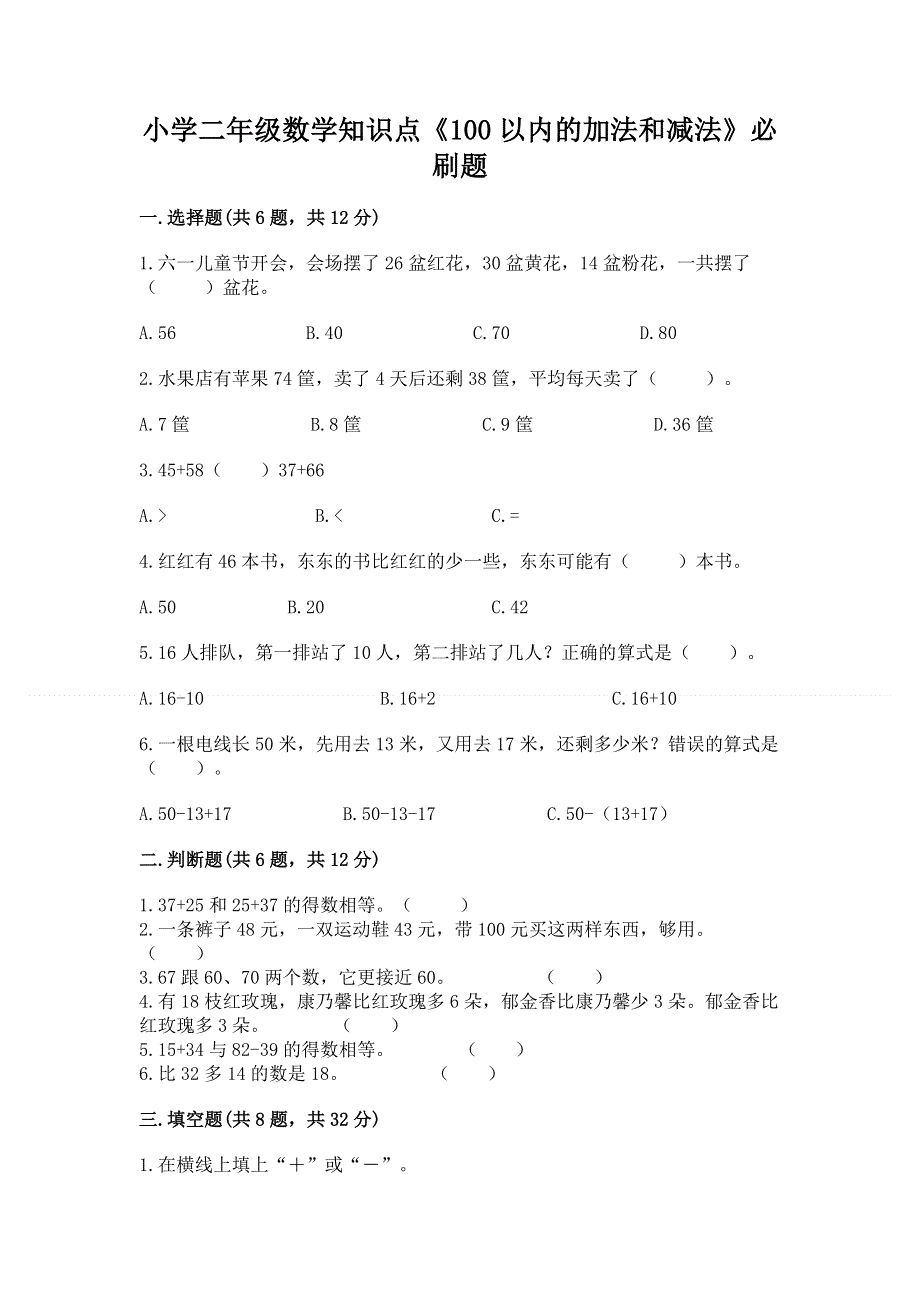 小学二年级数学知识点《100 以内的加法和减法》必刷题

一.选择题(共 6 题，共 12 分)

1.六一儿童节开会，会场摆了 26 盆红花，30 盆黄花，14 盆粉花，一共摆了（　　）盆花。

A.56　　B.40　　C.70　　D.80

2.水果店有苹果 74 筐，卖了 4 天后还剩 38 筐，平均每天卖了（　　）。

A.7 筐　　B.8 筐　　C.9 筐　　D.36 筐

3.45+58（　　）37+66

A.>　　B.<　　C.=

4.红红有 46 本书，东东的书比红红的少一些，东东可能有（　　）本书。

A.50　　B.20　　C.42

5.16 人排队，第一排站了 10 人，第二排站了几人？正确的算式是（　　）。

A.16-10　　B.16+2　　C.16+10

6.一根电线长 50 米，先用去 13 米，又用去 17 米，还剩多少米？错误的算式是（　　）。

A.50-13+17　　B.50-13-17　　C.50-（13+17）

二.判断题(共 6 题，共 12 分)

1.37+25 和 25+37 的得数相等。（　　）
2.一条裤子 48 元，一双运动鞋 43 元，带 100 元买这两样东西，够用。（　　）
3.67 跟 60、70 两个数，它更接近 60。（　　）
4.有 18 枝红玫瑰，康乃馨比红玫瑰多 6 朵，郁金香比康乃馨少 3 朵。郁金香比红玫瑰多 3 朵。（　　）
5.15+34 与 82-39 的得数相等。（　　）
6.比 32 多 14 的数是 18。（　　）

三.填空题(共 8 题，共 32 分)

1.在横线上填上“＋”或“－”。